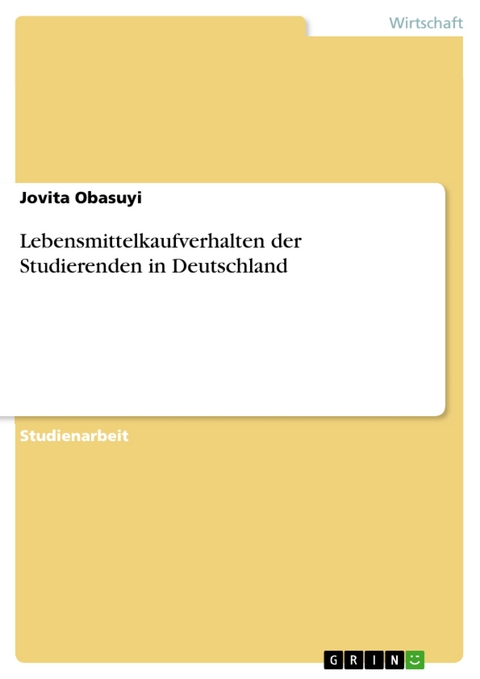 Wirtschaft

Jovita Obasuyi

Lebensmittelkaufverhalten der Studierenden in Deutschland

Studienarbeit

GRIN